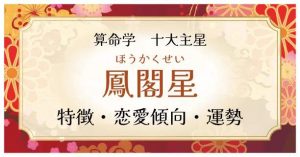 算命学　十大主星

ほうかくせい

鳳閣星

特徴・恋愛傾向・運勢